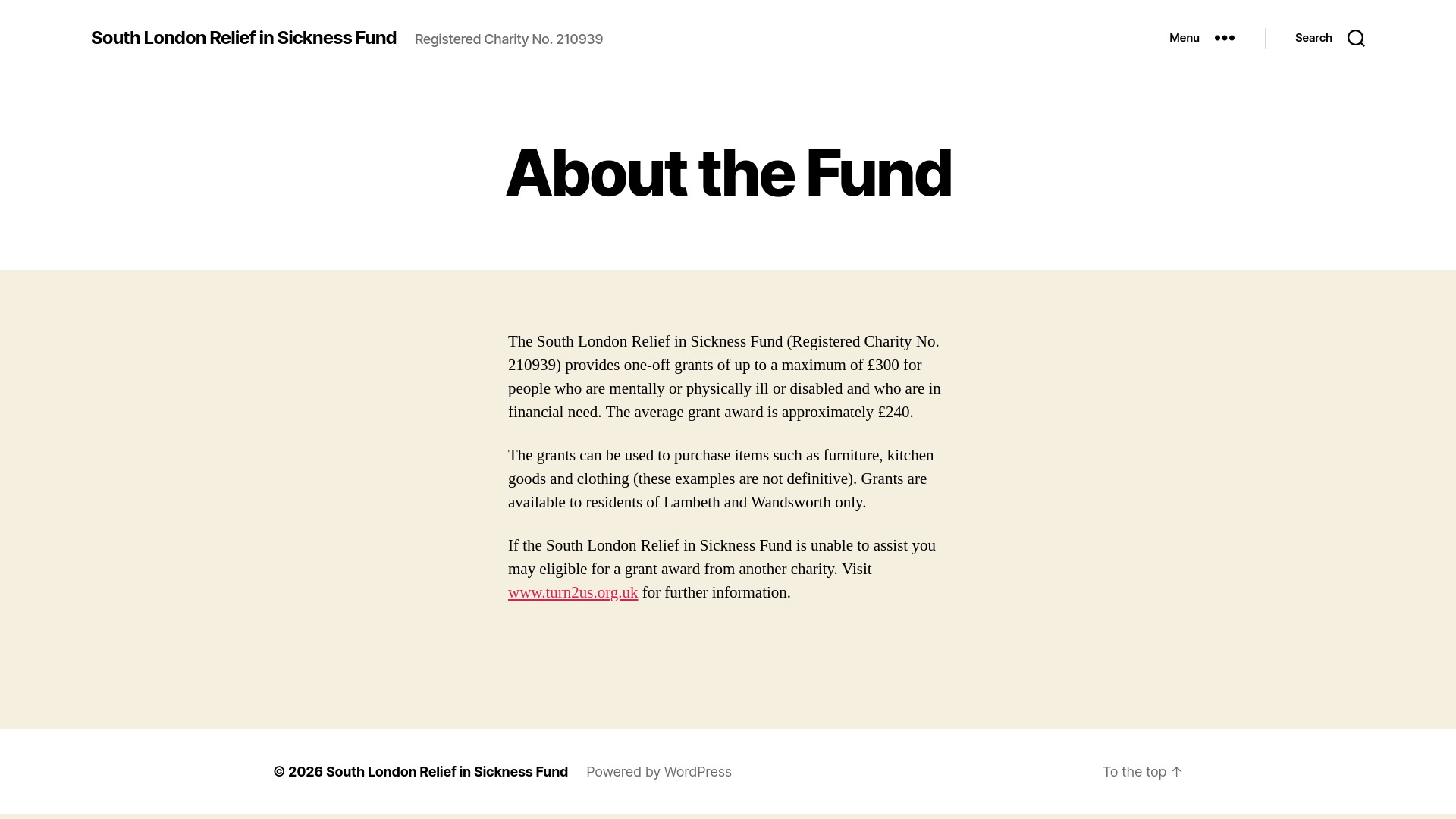 South London Relief in Sickness Fund Registered Charity No. 210939

Menu

Search

About the Fund

The South London Relief in Sickness Fund (Registered Charity No. 210939) provides one-off grants of up to a maximum of £300 for people who are mentally or physically ill or disabled and who are in financial need. The average grant award is approximately £240.

The grants can be used to purchase items such as furniture, kitchen goods and clothing (these examples are not definitive). Grants are available to residents of Lambeth and Wandsworth only.

If the South London Relief in Sickness Fund is unable to assist you may eligible for a grant award from another charity. Visit www.turn2us.org.uk for further information.

© 2026 South London Relief in Sickness Fund Powered by WordPress

To the top ↑